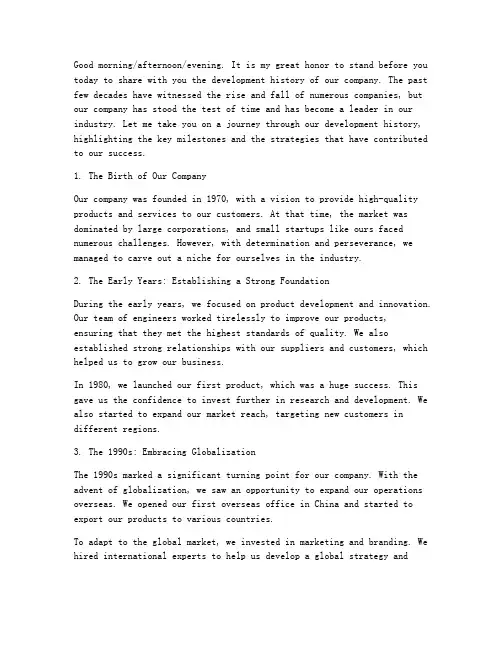 Good morning/afternoon/evening. It is my great honor to stand before you today to share with you the development history of our company. The past few decades have witnessed the rise and fall of numerous companies, but our company has stood the test of time and has become a leader in our industry. Let me take you on a journey through our development history, highlighting the key milestones and the strategies that have contributed to our success.

1. The Birth of Our Company

Our company was founded in 1970, with a vision to provide high-quality products and services to our customers. At that time, the market was dominated by large corporations, and small startups like ours faced numerous challenges. However, with determination and perseverance, we managed to carve out a niche for ourselves in the industry.

2. The Early Years: Establishing a Strong Foundation

During the early years, we focused on product development and innovation. Our team of engineers worked tirelessly to improve our products, ensuring that they met the highest standards of quality. We also established strong relationships with our suppliers and customers, which helped us to grow our business.

In 1980, we launched our first product, which was a huge success. This gave us the confidence to invest further in research and development. We also started to expand our market reach, targeting new customers in different regions.

3. The 1990s: Embracing Globalization

The 1990s marked a significant turning point for our company. With the advent of globalization, we saw an opportunity to expand our operations overseas. We opened our first overseas office in China and started to export our products to various countries.

To adapt to the global market, we invested in marketing and branding. We hired international experts to help us develop a global strategy and